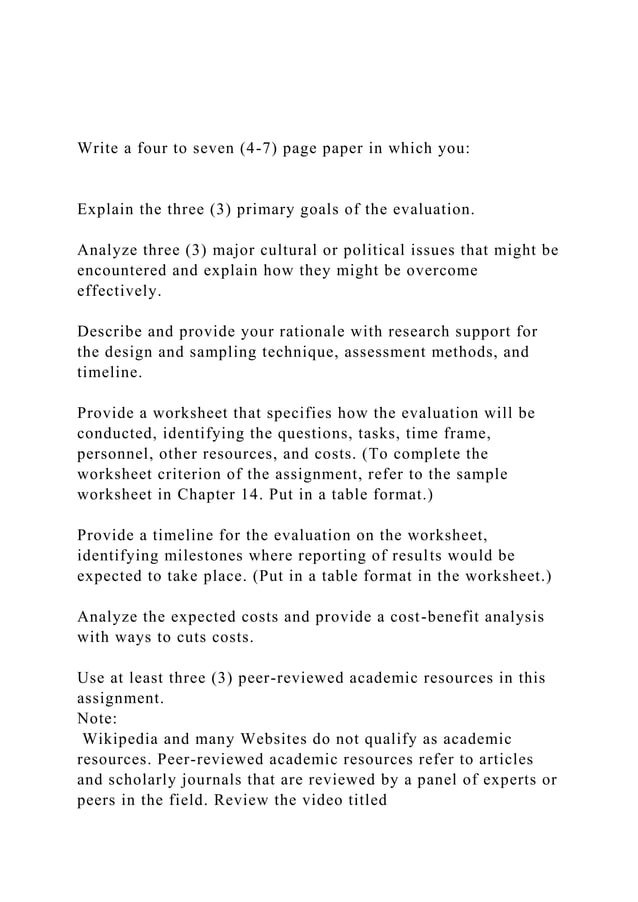 Write a four to seven (4-7) page paper in which you:

Explain the three (3) primary goals of the evaluation.

Analyze three (3) major cultural or political issues that might be encountered and explain how they might be overcome effectively.

Describe and provide your rationale with research support for the design and sampling technique, assessment methods, and timeline.

Provide a worksheet that specifies how the evaluation will be conducted, identifying the questions, tasks, time frame, personnel, other resources, and costs. (To complete the worksheet criterion of the assignment, refer to the sample worksheet in Chapter 14. Put in a table format.)

Provide a timeline for the evaluation on the worksheet, identifying milestones where reporting of results would be expected to take place. (Put in a table format in the worksheet.)

Analyze the expected costs and provide a cost-benefit analysis with ways to cuts costs.

Use at least three (3) peer-reviewed academic resources in this assignment.
Note:
Wikipedia and many Websites do not qualify as academic resources. Peer-reviewed academic resources refer to articles and scholarly journals that are reviewed by a panel of experts or peers in the field. Review the video titled